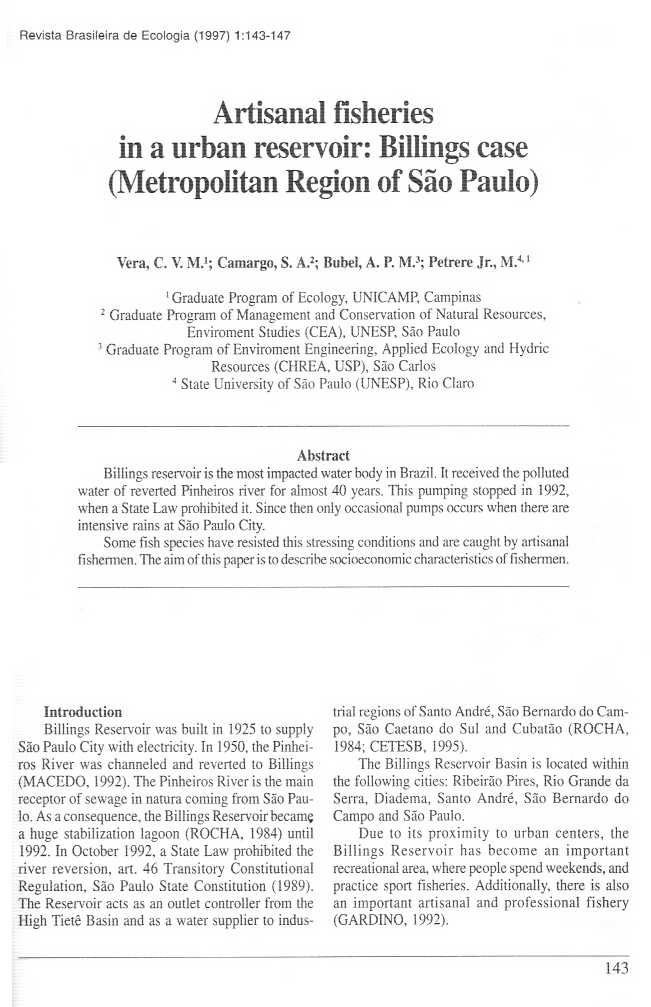 Revista Brasileira de Ecologia (1997) 1:143-147

Artisanal fisheries in a urban reservoir: Billings case (Metropolitan Region of São Paulo)

Vera, C. V. M.$^1$; Camargo, S. A.$^2$; Bubel, A. P. M.$^3$; Petrere Jr., M.$^{4,1}$

$^1$ Graduate Program of Ecology, UNICAMP, Campinas
$^2$ Graduate Program of Management and Conservation of Natural Resources, Enviroment Studies (CEA), UNESP, São Paulo
$^3$ Graduate Program of Enviroment Engineering, Applied Ecology and Hydric Resources (CHREA, USP), São Carlos
$^4$ State University of São Paulo (UNESP), Rio Claro

Abstract

Billings reservoir is the most impacted water body in Brazil. It received the polluted water of reverted Pinheiros river for almost 40 years. This pumping stopped in 1992, when a State Law prohibited it. Since then only occasional pumps occurs when there are intensive rains at São Paulo City.

Some fish species have resisted this stressing conditions and are caught by artisanal fishermen. The aim of this paper is to describe socioeconomic characteristics of fishermen.

Introduction

Billings Reservoir was built in 1925 to supply São Paulo City with electricity. In 1950, the Pinheiros River was channeled and reverted to Billings (MACEDO, 1992). The Pinheiros River is the main receptor of sewage in natura coming from São Paulo. As a consequence, the Billings Reservoir became a huge stabilization lagoon (ROCHA, 1984) until 1992. In October 1992, a State Law prohibited the river reversion, art. 46 Transitory Constitutional Regulation, São Paulo State Constitution (1989). The Reservoir acts as an outlet controller from the High Tietê Basin and as a water supplier to industrial regions of Santo André, São Bernardo do Campo, São Caetano do Sul and Cubatão (ROCHA, 1984; CETESB, 1995).

The Billings Reservoir Basin is located within the following cities: Ribeirão Pires, Rio Grande da Serra, Diadema, Santo André, São Bernardo do Campo and São Paulo.

Due to its proximity to urban centers, the Billings Reservoir has become an important recreational area, where people spend weekends, and practice sport fisheries. Additionally, there is also an important artisanal and professional fishery (GARDINO, 1992).

143